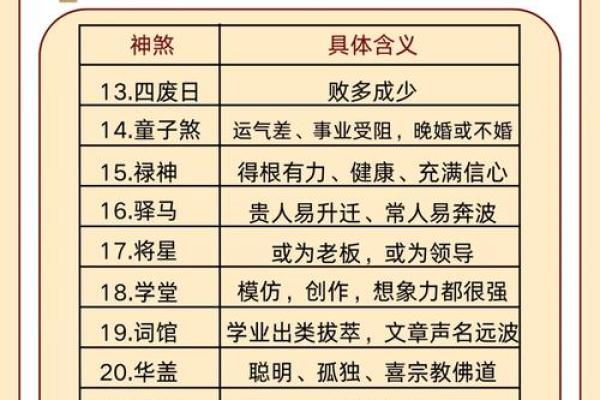 | 神煞 | 具体含义 |
|---|---|
| 13.四废日 | 败多成少 |
| 14.童子煞 | 运气差、事业受阻，晚婚或不婚 |
| 15.禄神 | 得根有力、健康、充满信心 |
| 16.驿马 | 贵人易升迁、常人易奔波 |
| 17.将星 | 或为老板，或为领导 |
| 18.学堂 | 模仿，创作，想象力都很强 |
| 19.词馆 | 学业出类拔萃，文章声名远波 |
| 20.华盖 | 聪明、孤独、喜宗教佛道 |